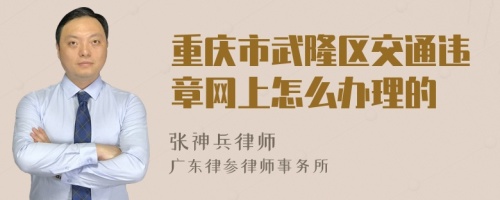 重庆市武隆区交通违章网上怎么办理的

张神兵律师
广东律参律师事务所